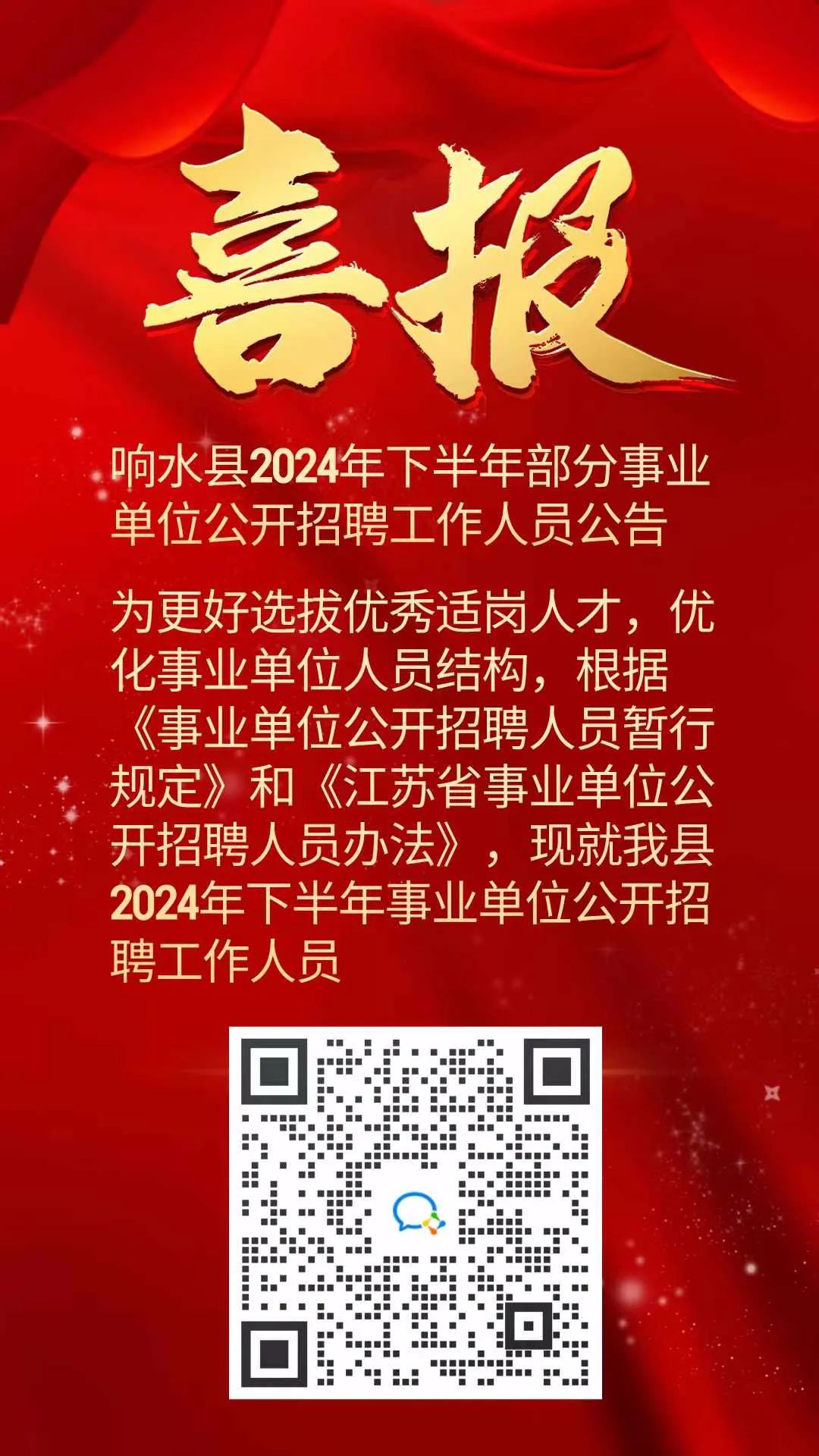 喜报

响水县2024年下半年部分事业单位公开招聘工作人员公告

为更好选拔优秀适岗人才，优化事业单位人员结构，根据《事业单位公开招聘人员暂行规定》和《江苏省事业单位公开招聘人员办法》，现就我县2024年下半年事业单位公开招聘工作人员